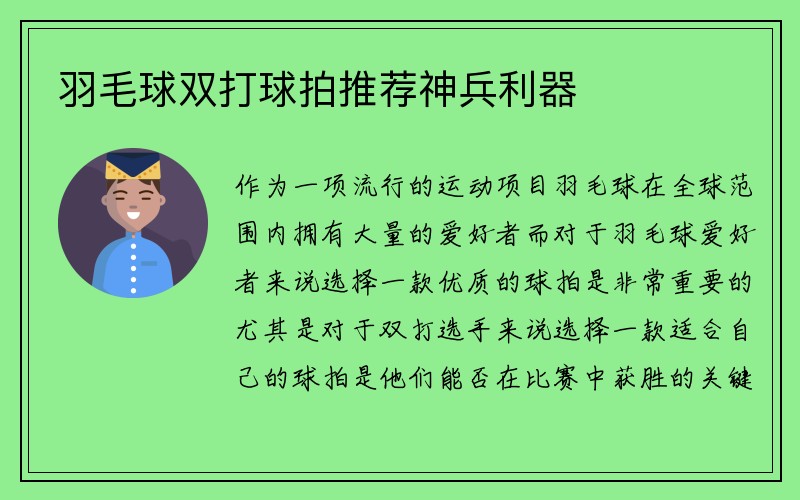 羽毛球双打球拍推荐神兵利器

作为一项流行的运动项目羽毛球在全球范围内拥有大量的爱好者而对于羽毛球爱好者来说选择一款优质的球拍是非常重要的尤其是对于双打选手来说选择一款适合自己的球拍是他们能否在比赛中获胜的关键